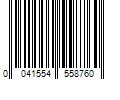 0 041554 558760